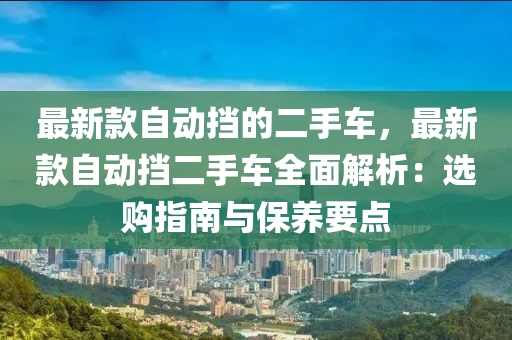 最新款自动挡的二手车，最新款自动挡二手车全面解析：选购指南与保养要点